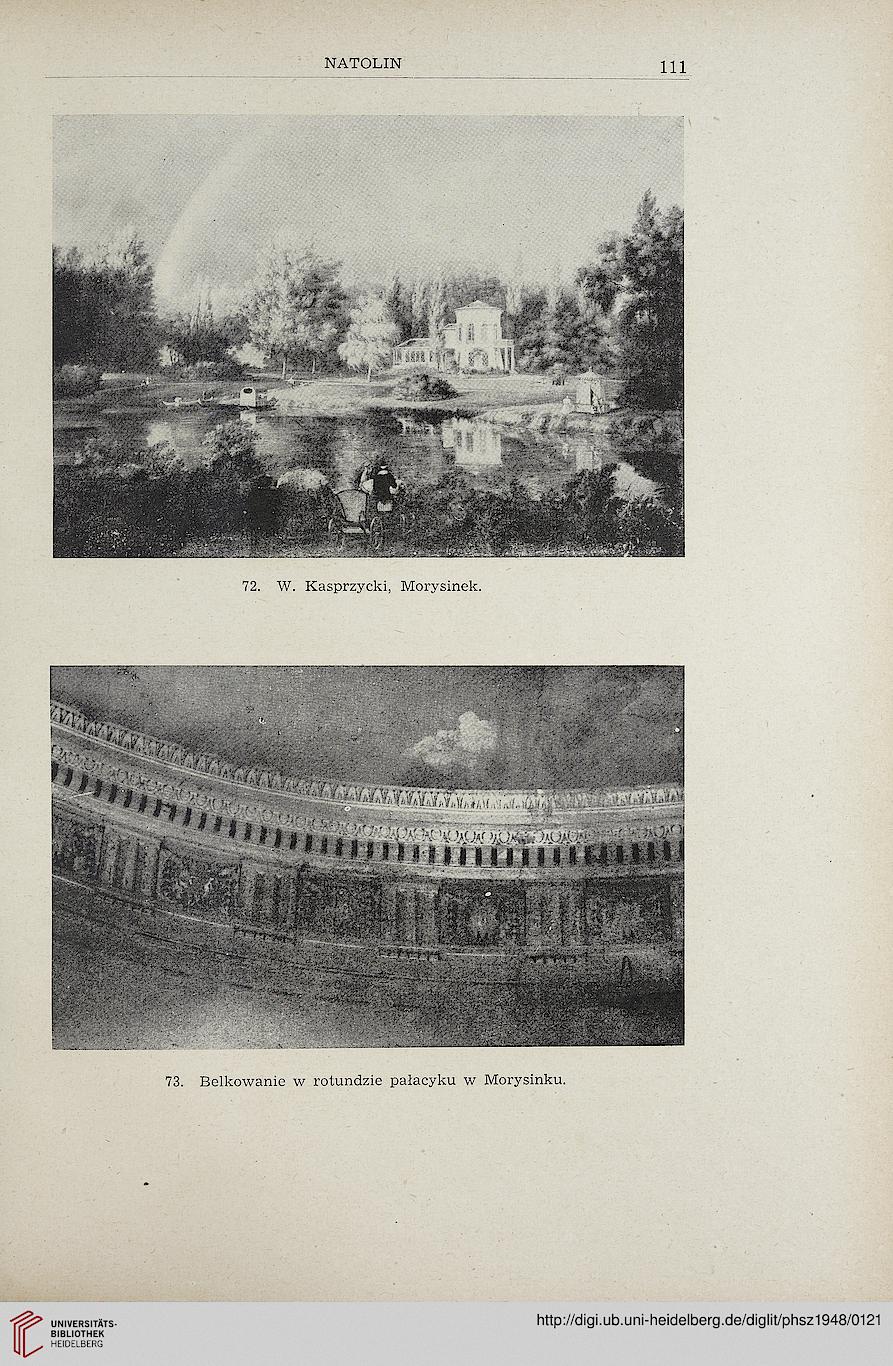 NATOLIN 111

72. W. Kasprzycki, Morysinek.

73. Belkowanie w rotundzie pałacyku w Morysinku.

UNIVERSITÄTS-BIBLIOTHEK HEIDELBERG

http://digi.ub.uni-heidelberg.de/diglit/phsz1948/0121